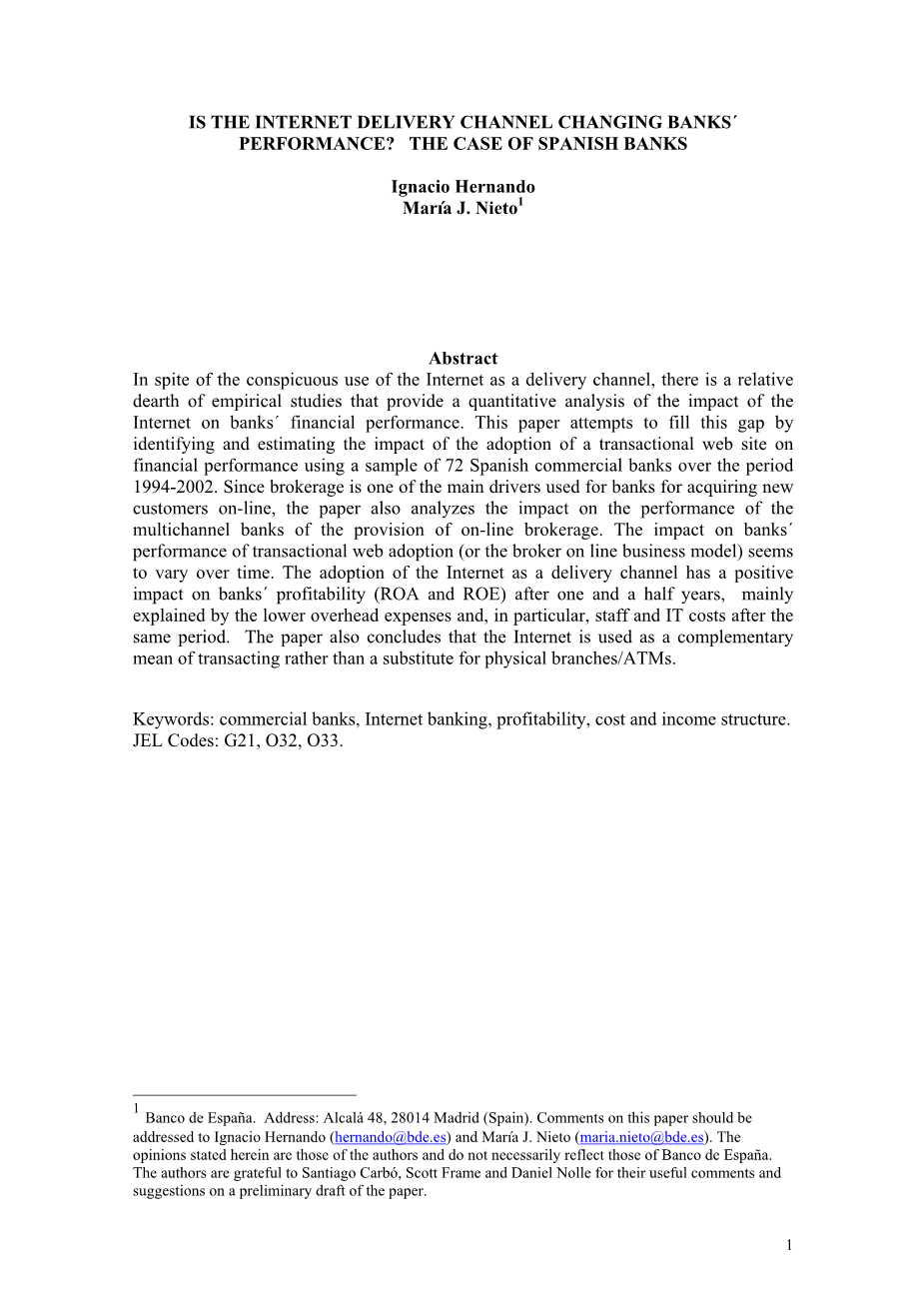 IS THE INTERNET DELIVERY CHANNEL CHANGING BANKS´ PERFORMANCE? THE CASE OF SPANISH BANKS

Ignacio Hernando
María J. Nieto$^1$

Abstract
In spite of the conspicuous use of the Internet as a delivery channel, there is a relative dearth of empirical studies that provide a quantitative analysis of the impact of the Internet on banks´ financial performance. This paper attempts to fill this gap by identifying and estimating the impact of the adoption of a transactional web site on financial performance using a sample of 72 Spanish commercial banks over the period 1994-2002. Since brokerage is one of the main drivers used for banks for acquiring new customers on-line, the paper also analyzes the impact on the performance of the multichannel banks of the provision of on-line brokerage. The impact on banks´ performance of transactional web adoption (or the broker on line business model) seems to vary over time. The adoption of the Internet as a delivery channel has a positive impact on banks´ profitability (ROA and ROE) after one and a half years, mainly explained by the lower overhead expenses and, in particular, staff and IT costs after the same period. The paper also concludes that the Internet is used as a complementary mean of transacting rather than a substitute for physical branches/ATMs.

Keywords: commercial banks, Internet banking, profitability, cost and income structure.
JEL Codes: G21, O32, O33.

$^1$ Banco de España. Address: Alcalá 48, 28014 Madrid (Spain). Comments on this paper should be addressed to Ignacio Hernando (hernando@bde.es) and María J. Nieto (maria.nieto@bde.es). The opinions stated herein are those of the authors and do not necessarily reflect those of Banco de España. The authors are grateful to Santiago Carbó, Scott Frame and Daniel Nolle for their useful comments and suggestions on a preliminary draft of the paper.

1